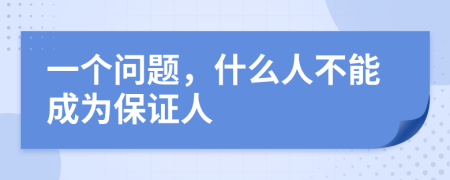 一个问题，什么人不能成为保证人